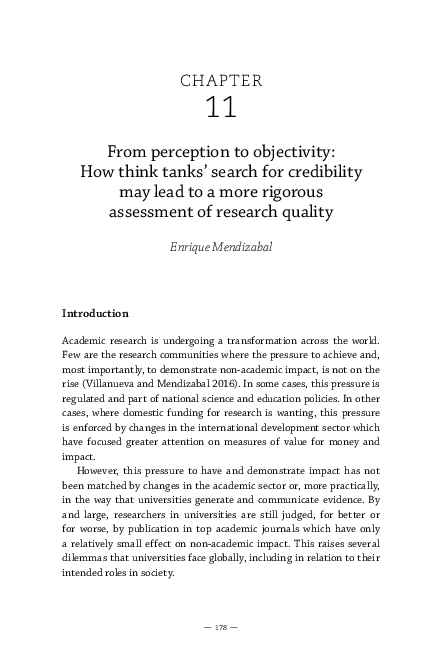 CHAPTER
11

From perception to objectivity: How think tanks' search for credibility may lead to a more rigorous assessment of research quality

Enrique Mendizabal

Introduction

Academic research is undergoing a transformation across the world. Few are the research communities where the pressure to achieve and, most importantly, to demonstrate non-academic impact, is not on the rise (Villanueva and Mendizabal 2016). In some cases, this pressure is regulated and part of national science and education policies. In other cases, where domestic funding for research is wanting, this pressure is enforced by changes in the international development sector which have focused greater attention on measures of value for money and impact.

However, this pressure to have and demonstrate impact has not been matched by changes in the academic sector or, more practically, in the way that universities generate and communicate evidence. By and large, researchers in universities are still judged, for better or for worse, by publication in top academic journals which have only a relatively small effect on non-academic impact. This raises several dilemmas that universities face globally, including in relation to their intended roles in society.

— 178 —